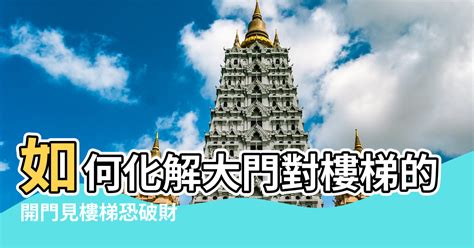 如何化解大門對樓梯的

開門見樓梯恐破財